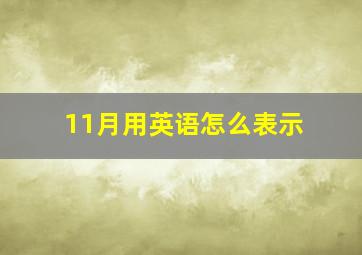 11月用英语怎么表示